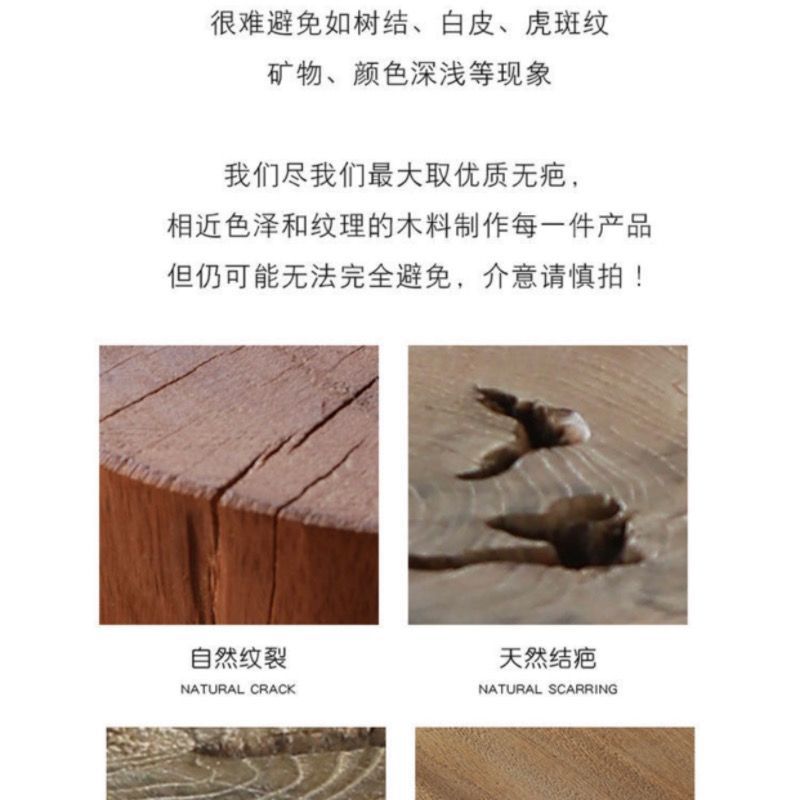 很难避免如树结、白皮、虎斑纹
矿物、颜色深浅等现象

我们尽我们最大取优质无疤，
相近色泽和纹理的木料制作每一件产品
但仍可能无法完全避免，介意请慎拍！

自然纹裂
NATURAL CRACK

天然结疤
NATURAL SCARRING